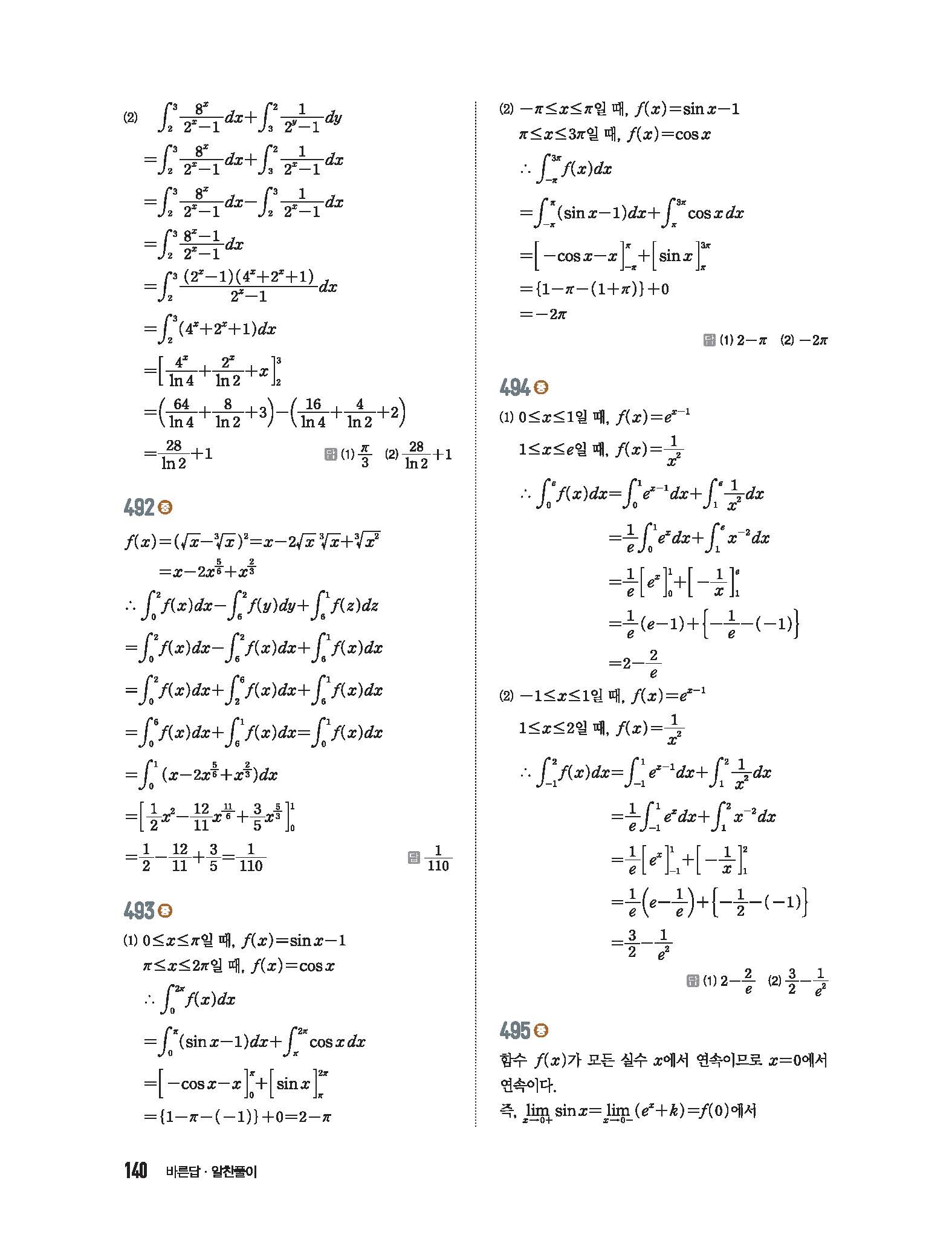 (2) $\int_2^3 \frac{8^x}{2^x-1}dx+\int_3^2 \frac{1}{2^y-1}dy$

$=\int_2^3 \frac{8^x}{2^x-1}dx+\int_3^2 \frac{1}{2^x-1}dx$

$=\int_2^3 \frac{8^x}{2^x-1}dx-\int_2^3 \frac{1}{2^x-1}dx$

$=\int_2^3 \frac{8^x-1}{2^x-1}dx$

$=\int_2^3 \frac{(2^x-1)(4^x+2^x+1)}{2^x-1}dx$

$=\int_2^3 (4^x+2^x+1)dx$

$=\left[\frac{4^x}{\ln 4}+\frac{2^x}{\ln 2}+x\right]_2^3$

$=\left(\frac{64}{\ln 4}+\frac{8}{\ln 2}+3\right)-\left(\frac{16}{\ln 4}+\frac{4}{\ln 2}+2\right)$

$=\frac{28}{\ln 2}+1$

답 (1) $\frac{\pi}{3}$ (2) $\frac{28}{\ln 2}+1$

492 중

$f(x)=(\sqrt{x}-\sqrt[3]{x})^2=x-2\sqrt{x}\sqrt[3]{x}+\sqrt[3]{x^2}$

$=x-2x^{\frac{5}{6}}+x^{\frac{2}{3}}$

$\therefore \int_0^2 f(x)dx-\int_6^2 f(y)dy+\int_6^1 f(z)dz$

$=\int_0^2 f(x)dx-\int_6^2 f(x)dx+\int_6^1 f(x)dx$

$=\int_0^2 f(x)dx+\int_2^6 f(x)dx+\int_6^1 f(x)dx$

$=\int_0^6 f(x)dx+\int_6^1 f(x)dx=\int_0^1 f(x)dx$

$=\int_0^1 (x-2x^{\frac{5}{6}}+x^{\frac{2}{3}})dx$

$=\left[\frac{1}{2}x^2-\frac{12}{11}x^{\frac{11}{6}}+\frac{3}{5}x^{\frac{5}{3}}\right]_0^1$

$=\frac{1}{2}-\frac{12}{11}+\frac{3}{5}=\frac{1}{110}$

답 $\frac{1}{110}$

493 중

(1) $0\le x\le \pi$일 때, $f(x)=\sin x-1$

$\pi\le x\le 2\pi$일 때, $f(x)=\cos x$

$\therefore \int_0^{2\pi} f(x)dx$

$=\int_0^{\pi}(\sin x-1)dx+\int_{\pi}^{2\pi}\cos x\,dx$

$=\left[-\cos x-x\right]_0^{\pi}+\left[\sin x\right]_{\pi}^{2\pi}$

$=\{1-\pi-(-1)\}+0=2-\pi$

(2) $-\pi\le x\le \pi$일 때, $f(x)=\sin x-1$

$\pi\le x\le 3\pi$일 때, $f(x)=\cos x$

$\therefore \int_{-\pi}^{3\pi} f(x)dx$

$=\int_{-\pi}^{\pi}(\sin x-1)dx+\int_{\pi}^{3\pi}\cos x\,dx$

$=\left[-\cos x-x\right]_{-\pi}^{\pi}+\left[\sin x\right]_{\pi}^{3\pi}$

$=\{1-\pi-(1+\pi)\}+0$

$=-2\pi$

답 (1) $2-\pi$ (2) $-2\pi$

494 중

(1) $0\le x\le 1$일 때, $f(x)=e^{x-1}$

$1\le x\le e$일 때, $f(x)=\frac{1}{x^2}$

$\therefore \int_0^e f(x)dx=\int_0^1 e^{x-1}dx+\int_1^e \frac{1}{x^2}dx$

$=\frac{1}{e}\int_0^1 e^x dx+\int_1^e x^{-2}dx$

$=\frac{1}{e}\left[e^x\right]_0^1+\left[-\frac{1}{x}\right]_1^e$

$=\frac{1}{e}(e-1)+\left\{-\frac{1}{e}-(-1)\right\}$

$=2-\frac{2}{e}$

(2) $-1\le x\le 1$일 때, $f(x)=e^{x-1}$

$1\le x\le 2$일 때, $f(x)=\frac{1}{x^2}$

$\therefore \int_{-1}^2 f(x)dx=\int_{-1}^1 e^{x-1}dx+\int_1^2 \frac{1}{x^2}dx$

$=\frac{1}{e}\int_{-1}^1 e^x dx+\int_1^2 x^{-2}dx$

$=\frac{1}{e}\left[e^x\right]_{-1}^1+\left[-\frac{1}{x}\right]_1^2$

$=\frac{1}{e}\left(e-\frac{1}{e}\right)+\left\{-\frac{1}{2}-(-1)\right\}$

$=\frac{3}{2}-\frac{1}{e^2}$

답 (1) $2-\frac{2}{e}$ (2) $\frac{3}{2}-\frac{1}{e^2}$

495 중

함수 $f(x)$가 모든 실수 $x$에서 연속이므로 $x=0$에서 연속이다.

즉, $\lim_{x\to 0+}\sin x=\lim_{x\to 0-}(e^x+k)=f(0)$에서

140 바른답 · 알찬풀이